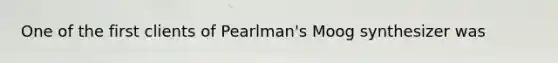 One of the first clients of Pearlman's Moog synthesizer was